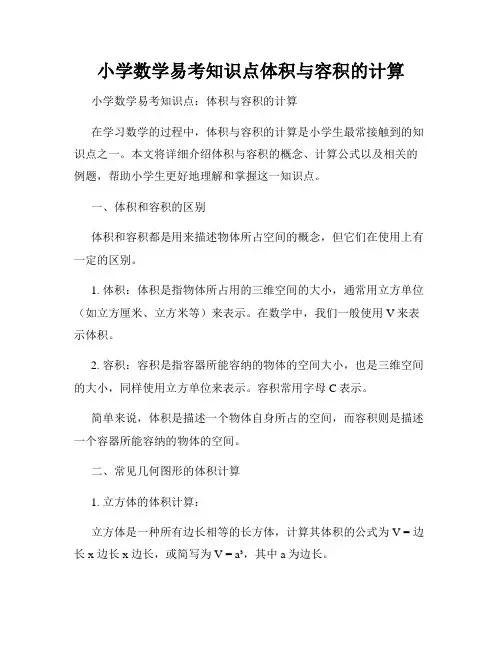 小学数学易考知识点体积与容积的计算

小学数学易考知识点：体积与容积的计算

在学习数学的过程中，体积与容积的计算是小学生最常接触到的知识点之一。本文将详细介绍体积与容积的概念、计算公式以及相关的例题，帮助小学生更好地理解和掌握这一知识点。

一、体积和容积的区别

体积和容积都是用来描述物体所占空间的概念，但它们在使用上有一定的区别。

1. 体积：体积是指物体所占用的三维空间的大小，通常用立方单位（如立方厘米、立方米等）来表示。在数学中，我们一般使用 V 来表示体积。

2. 容积：容积是指容器所能容纳的物体的空间大小，也是三维空间的大小，同样使用立方单位来表示。容积常用字母 C 表示。

简单来说，体积是描述一个物体自身所占的空间，而容积则是描述一个容器所能容纳的物体的空间。

二、常见几何图形的体积计算

1. 立方体的体积计算：

立方体是一种所有边长相等的长方体，计算其体积的公式为 V = 边长 x 边长 x 边长，或简写为 $V = a^3$，其中 a 为边长。